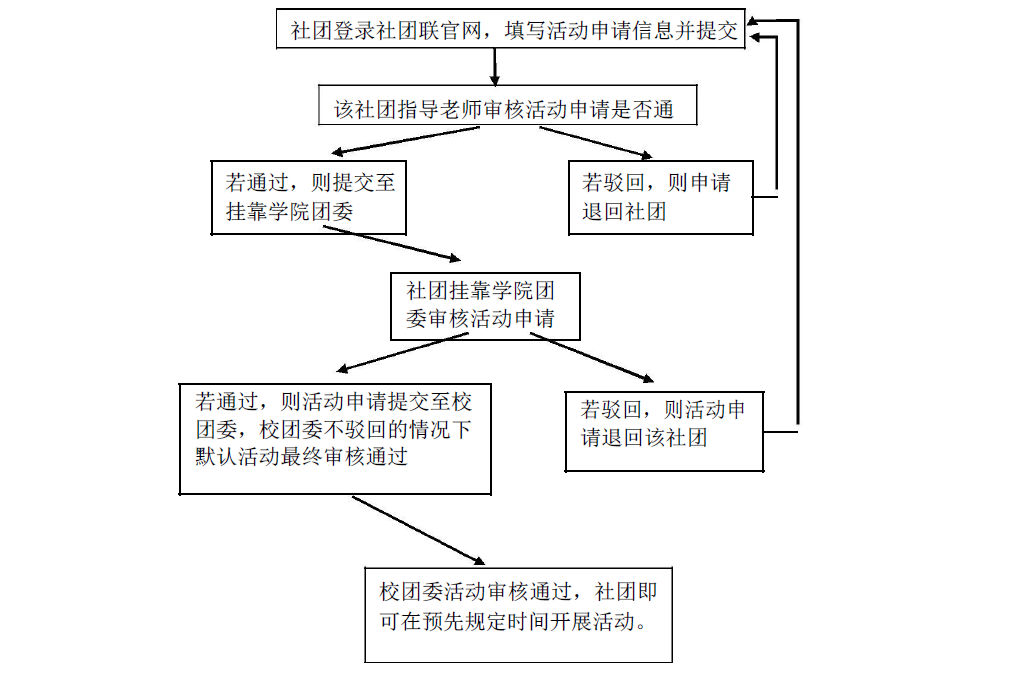 社团登录社团联官网，填写活动申请信息并提交

该社团指导老师审核活动申请是否通

若通过，则提交至挂靠学院团委

若驳回，则申请退回社团

社团挂靠学院团委审核活动申请

若通过，则活动申请提交至校团委，校团委不驳回的情况下默认活动最终审核通过

若驳回，则活动申请退回该社团

校团委活动审核通过，社团即可在预先规定时间开展活动。